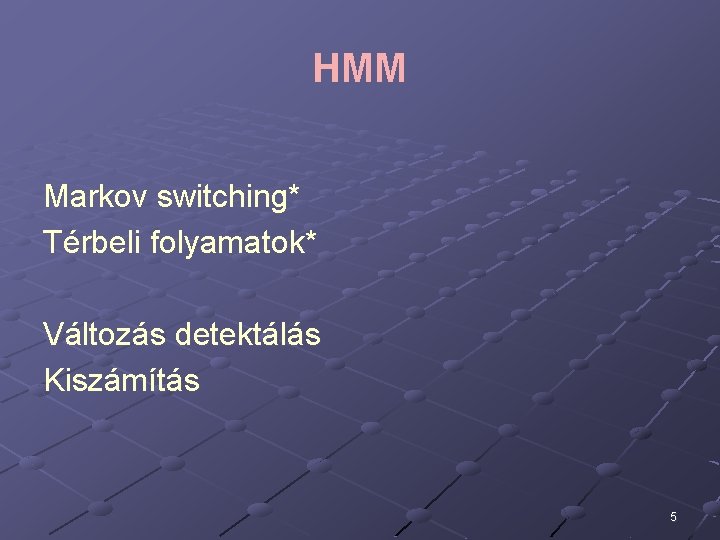 HMM

Markov switching*
Térbeli folyamatok*

Változás detektálás
Kiszámítás

5